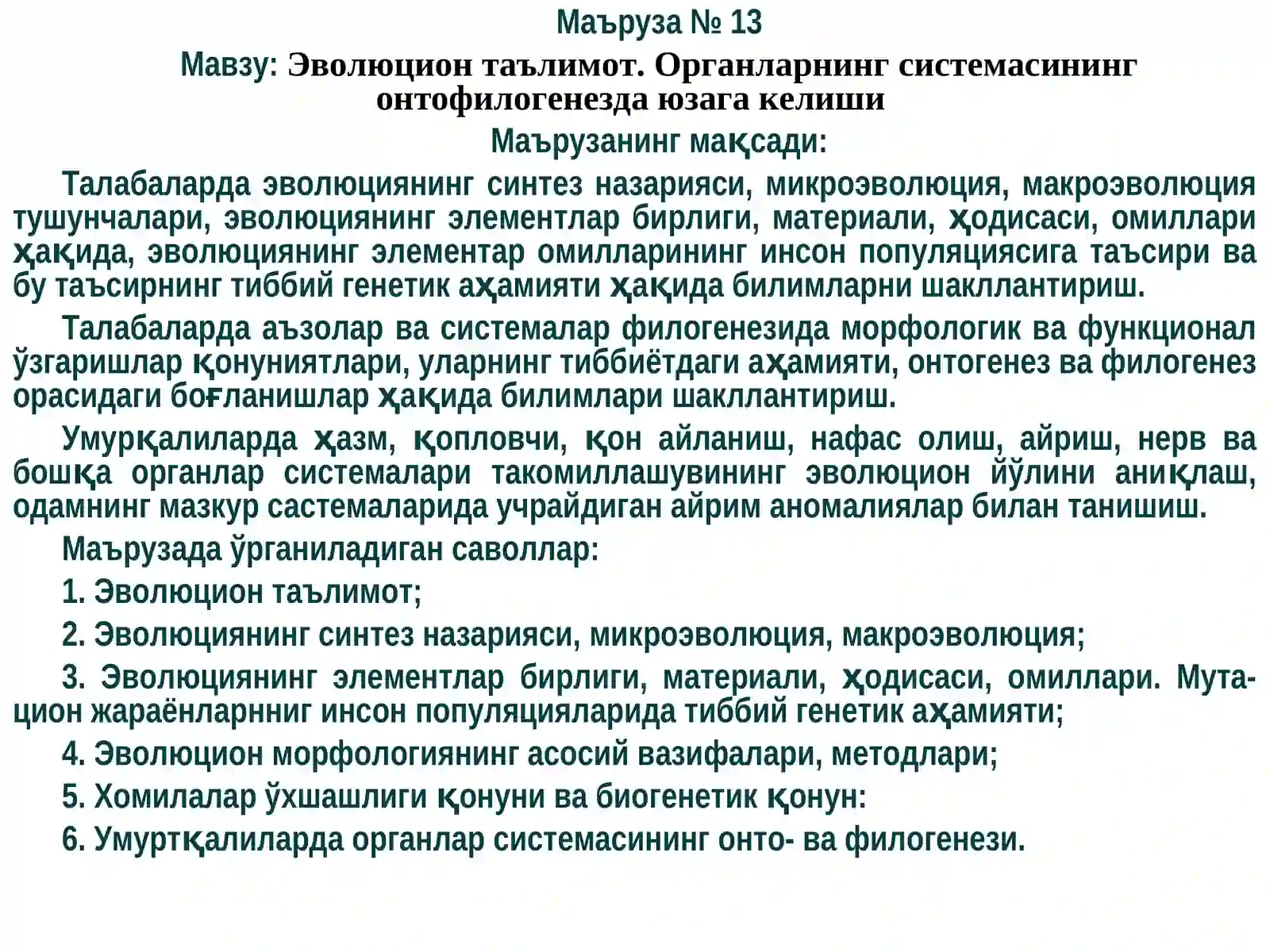 Маъруза № 13

Мавзу: Эволюцион таълимот. Органларнинг системасининг онтофилогенезда юзага келиши

Маърузанинг мақсади:

Талабаларда эволюциянинг синтез назарияси, микроэволюция, макроэволюция тушунчалари, эволюциянинг элементлар бирлиги, материали, ҳодисаси, омиллари ҳақида, эволюциянинг элементар омилларининг инсон популяциясига таъсири ва бу таъсирнинг тиббий генетик аҳамияти ҳақида билимларни шакллантириш.

Талабаларда аъзолар ва системалар филогенезида морфологик ва функционал ўзгаришлар қонуниятлари, уларнинг тиббиётдаги аҳамияти, онтогенез ва филогенез орасидаги боғланишлар ҳақида билимлари шакллантириш.

Умурқалиларда ҳазм, қопловчи, қон айланиш, нафас олиш, айриш, нерв ва бошқа органлар системалари такомиллашувининг эволюцион йўлини аниқлаш, одамнинг мазкур састемаларида учрайдиган айрим аномалиялар билан танишиш.

Маърузада ўрганиладиган саволлар:

1. Эволюцион таълимот;

2. Эволюциянинг синтез назарияси, микроэволюция, макроэволюция;

3. Эволюциянинг элементлар бирлиги, материали, ҳодисаси, омиллари. Мутацион жараёнларнниг инсон популяцияларида тиббий генетик аҳамияти;

4. Эволюцион морфологиянинг асосий вазифалари, методлари;

5. Хомилалар ўхшашлиги қонуни ва биогенетик қонун:

6. Умуртқалиларда органлар системасининг онто- ва филогенези.